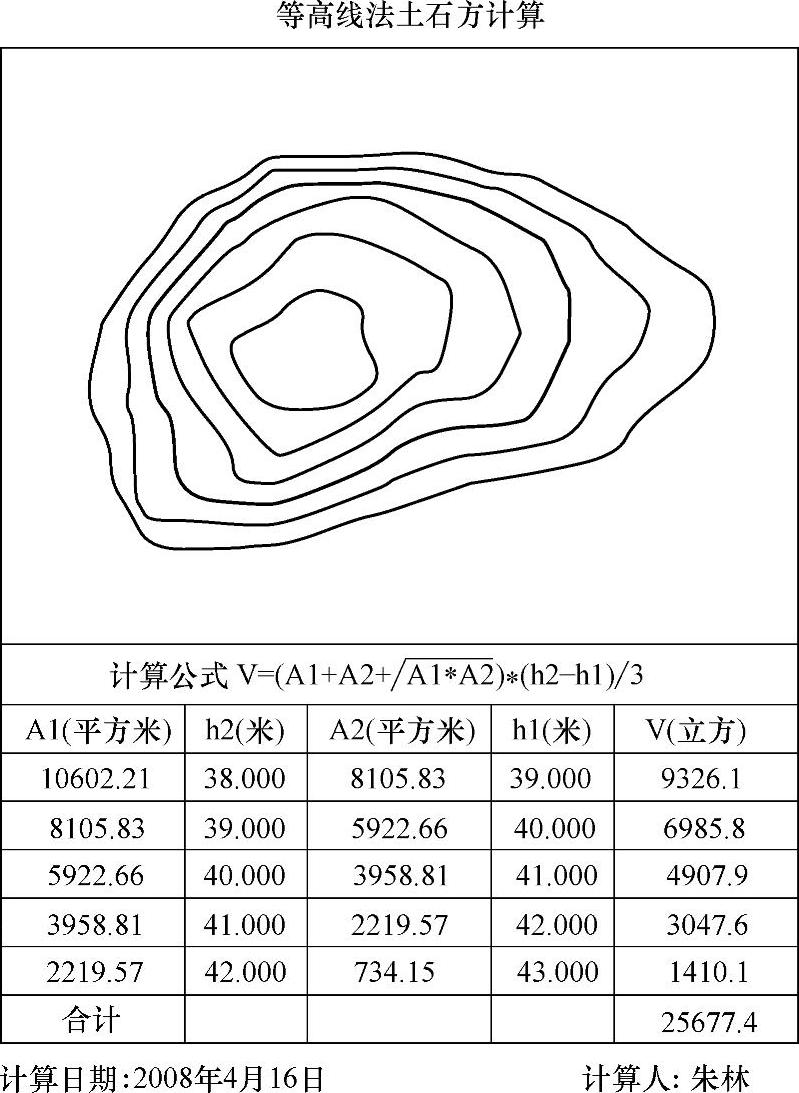 等高线法土石方计算

计算公式 $V=(A1+A2+\sqrt{A1*A2})*(h2-h1)/3$

| A1(平方米) | h2(米) | A2(平方米) | h1(米) | V(立方) |
|---|---|---|---|---|
| 10602.21 | 38.000 | 8105.83 | 39.000 | 9326.1 |
| 8105.83 | 39.000 | 5922.66 | 40.000 | 6985.8 |
| 5922.66 | 40.000 | 3958.81 | 41.000 | 4907.9 |
| 3958.81 | 41.000 | 2219.57 | 42.000 | 3047.6 |
| 2219.57 | 42.000 | 734.15 | 43.000 | 1410.1 |
| 合计 | | | | 25677.4 |

计算日期:2008年4月16日　　计算人: 朱林